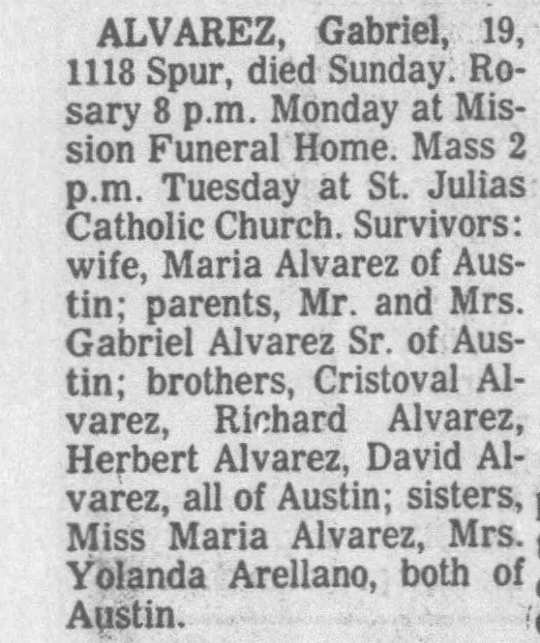 ALVAREZ, Gabriel, 19, 1118 Spur, died Sunday. Rosary 8 p.m. Monday at Mission Funeral Home. Mass 2 p.m. Tuesday at St. Julias Catholic Church. Survivors: wife, Maria Alvarez of Austin; parents, Mr. and Mrs. Gabriel Alvarez Sr. of Austin; brothers, Cristoval Alvarez, Richard Alvarez, Herbert Alvarez, David Alvarez, all of Austin; sisters, Miss Maria Alvarez, Mrs. Yolanda Arellano, both of Austin.